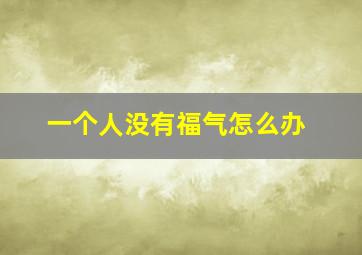 一个人没有福气怎么办